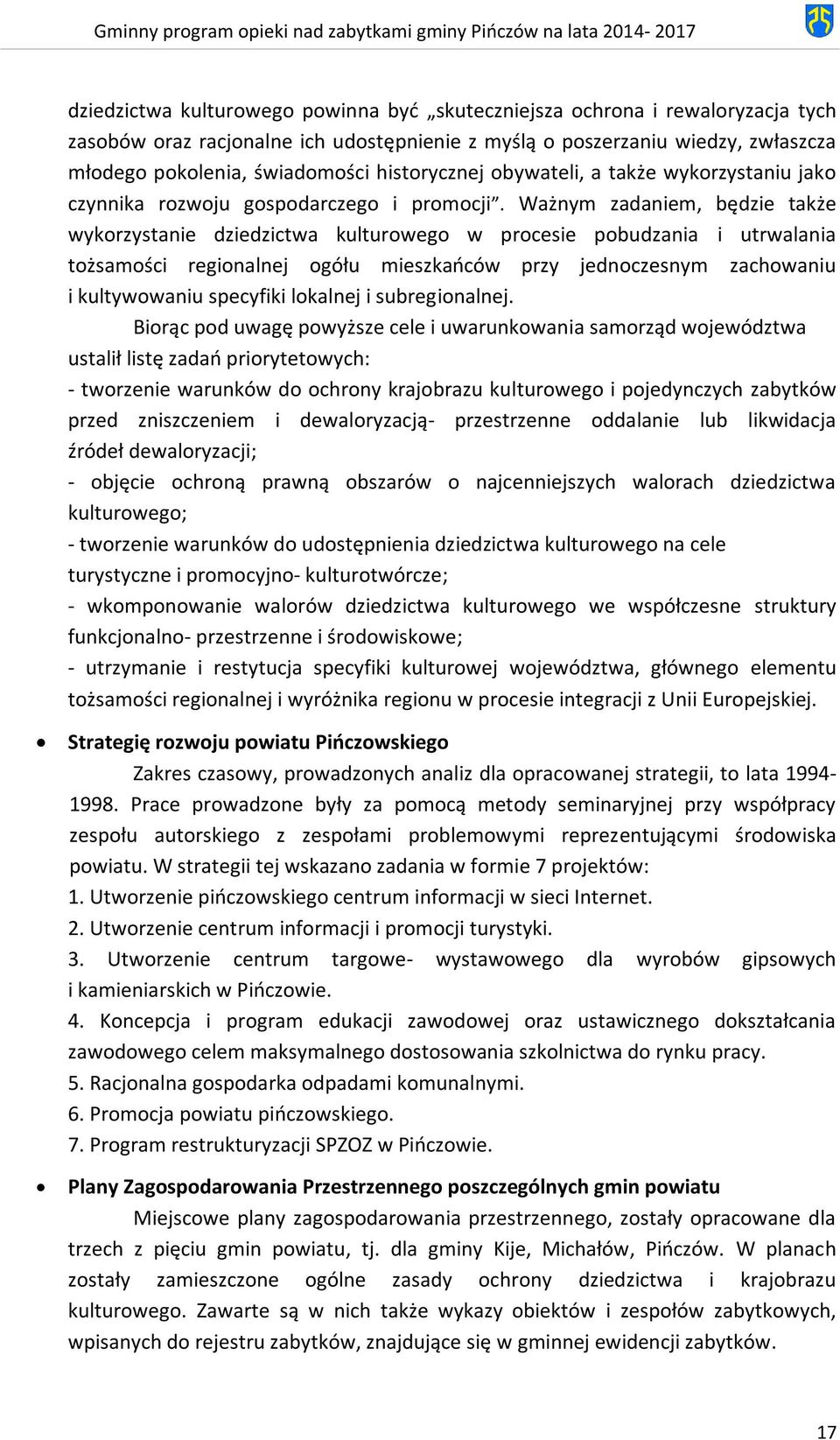 Gminny program opieki nad zabytkami gminy Pińczów na lata 2014- 2017

dziedzictwa kulturowego powinna być „skuteczniejsza ochrona i rewaloryzacja tych zasobów oraz racjonalne ich udostępnienie z myślą o poszerzaniu wiedzy, zwłaszcza młodego pokolenia, świadomości historycznej obywateli, a także wykorzystaniu jako czynnika rozwoju gospodarczego i promocji”. Ważnym zadaniem, będzie także wykorzystanie dziedzictwa kulturowego w procesie pobudzania i utrwalania tożsamości regionalnej ogółu mieszkańców przy jednoczesnym zachowaniu i kultywowaniu specyfiki lokalnej i subregionalnej.

Biorąc pod uwagę powyższe cele i uwarunkowania samorząd województwa ustalił listę zadań priorytetowych:
- tworzenie warunków do ochrony krajobrazu kulturowego i pojedynczych zabytków przed zniszczeniem i dewaloryzacją- przestrzenne oddalanie lub likwidacja źródeł dewaloryzacji;
- objęcie ochroną prawną obszarów o najcenniejszych walorach dziedzictwa kulturowego;
- tworzenie warunków do udostępnienia dziedzictwa kulturowego na cele turystyczne i promocyjno- kulturotwórcze;
- wkomponowanie walorów dziedzictwa kulturowego we współczesne struktury funkcjonalno- przestrzenne i środowiskowe;
- utrzymanie i restytucja specyfiki kulturowej województwa, głównego elementu tożsamości regionalnej i wyróżnika regionu w procesie integracji z Unii Europejskiej.

• Strategię rozwoju powiatu Pińczowskiego
Zakres czasowy, prowadzonych analiz dla opracowanej strategii, to lata 1994-1998. Prace prowadzone były za pomocą metody seminaryjnej przy współpracy zespołu autorskiego z zespołami problemowymi reprezentującymi środowiska powiatu. W strategii tej wskazano zadania w formie 7 projektów:
1. Utworzenie pińczowskiego centrum informacji w sieci Internet.
2. Utworzenie centrum informacji i promocji turystyki.
3. Utworzenie centrum targowe- wystawowego dla wyrobów gipsowych i kamieniarskich w Pińczowie.
4. Koncepcja i program edukacji zawodowej oraz ustawicznego dokształcania zawodowego celem maksymalnego dostosowania szkolnictwa do rynku pracy.
5. Racjonalna gospodarka odpadami komunalnymi.
6. Promocja powiatu pińczowskiego.
7. Program restrukturyzacji SPZOZ w Pińczowie.

• Plany Zagospodarowania Przestrzennego poszczególnych gmin powiatu
Miejscowe plany zagospodarowania przestrzennego, zostały opracowane dla trzech z pięciu gmin powiatu, tj. dla gminy Kije, Michałów, Pińczów. W planach zostały zamieszczone ogólne zasady ochrony dziedzictwa i krajobrazu kulturowego. Zawarte są w nich także wykazy obiektów i zespołów zabytkowych, wpisanych do rejestru zabytków, znajdujące się w gminnej ewidencji zabytków.

17